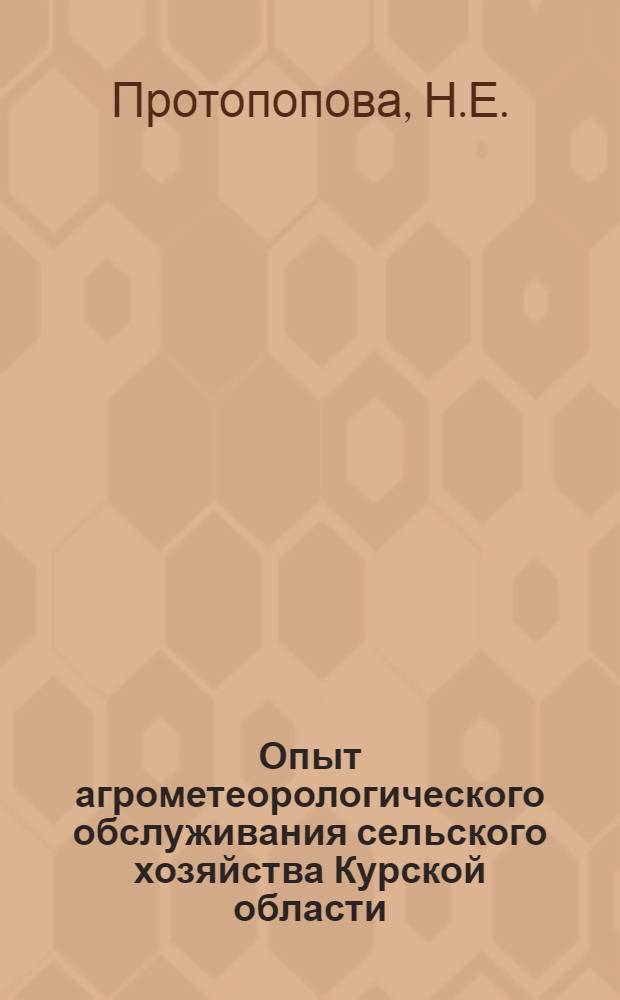 Протопопова, Н.Е.

Опыт агрометеорологического обслуживания сельского хозяйства Курской области